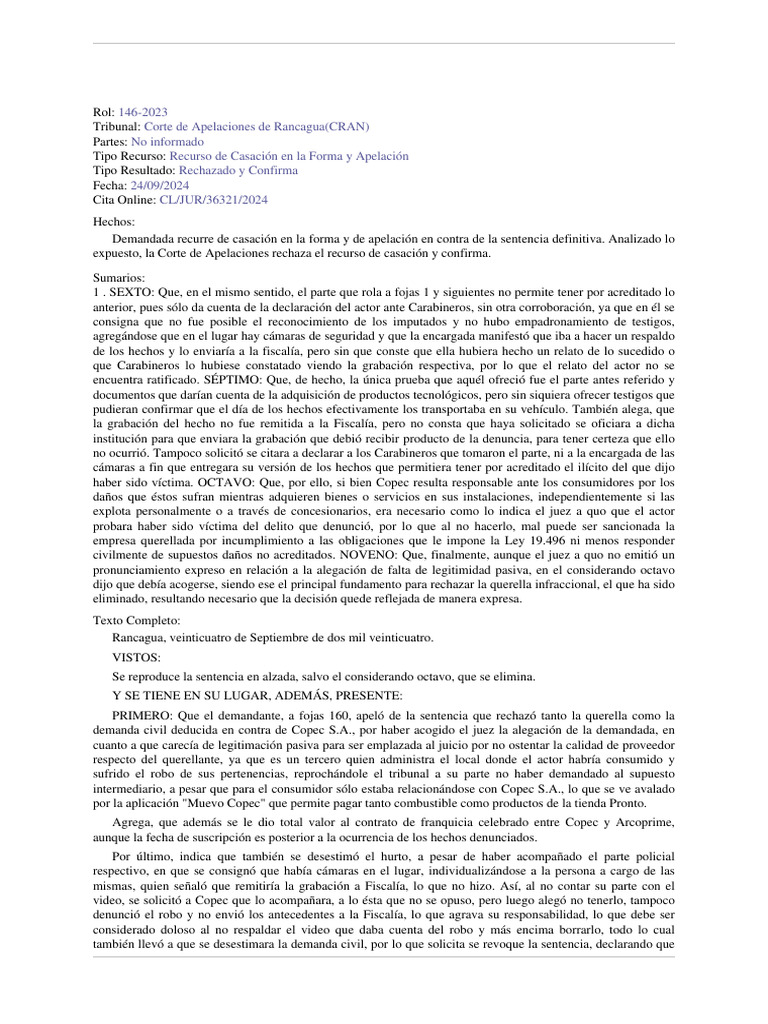 Rol: 146-2023
Tribunal: Corte de Apelaciones de Rancagua(CRAN)
Partes: No informado
Tipo Recurso: Recurso de Casación en la Forma y Apelación
Tipo Resultado: Rechazado y Confirma
Fecha: 24/09/2024
Cita Online: CL/JUR/36321/2024

Hechos:

Demandada recurre de casación en la forma y de apelación en contra de la sentencia definitiva. Analizado lo expuesto, la Corte de Apelaciones rechaza el recurso de casación y confirma.

Sumarios:
1 . SEXTO: Que, en el mismo sentido, el parte que rola a fojas 1 y siguientes no permite tener por acreditado lo anterior, pues sólo da cuenta de la declaración del actor ante Carabineros, sin otra corroboración, ya que en él se consigna que no fue posible el reconocimiento de los imputados y no hubo empadronamiento de testigos, agregándose que en el lugar hay cámaras de seguridad y que la encargada manifestó que iba a hacer un respaldo de los hechos y lo enviaría a la fiscalía, pero sin que conste que ella hubiera hecho un relato de lo sucedido o que Carabineros lo hubiese constatado viendo la grabación respectiva, por lo que el relato del actor no se encuentra ratificado. SÉPTIMO: Que, de hecho, la única prueba que aquél ofreció fue el parte antes referido y documentos que darían cuenta de la adquisición de productos tecnológicos, pero sin siquiera ofrecer testigos que pudieran confirmar que el día de los hechos efectivamente los transportaba en su vehículo. También alega, que la grabación del hecho no fue remitida a la Fiscalía, pero no consta que haya solicitado se oficiara a dicha institución para que enviara la grabación que debió recibir producto de la denuncia, para tener certeza que ello no ocurrió. Tampoco solicitó se citara a declarar a los Carabineros que tomaron el parte, ni a la encargada de las cámaras a fin que entregara su versión de los hechos que permitiera tener por acreditado el ilícito del que dijo haber sido víctima. OCTAVO: Que, por ello, si bien Copec resulta responsable ante los consumidores por los daños que éstos sufran mientras adquieren bienes o servicios en sus instalaciones, independientemente si las explota personalmente o a través de concesionarios, era necesario como lo indica el juez a quo que el actor probara haber sido víctima del delito que denunció, por lo que al no hacerlo, mal puede ser sancionada la empresa querellada por incumplimiento a las obligaciones que le impone la Ley 19.496 ni menos responder civilmente de supuestos daños no acreditados. NOVENO: Que, finalmente, aunque el juez a quo no emitió un pronunciamiento expreso en relación a la alegación de falta de legitimidad pasiva, en el considerando octavo dijo que debía acogerse, siendo ese el principal fundamento para rechazar la querella infraccional, el que ha sido eliminado, resultando necesario que la decisión quede reflejada de manera expresa.

Texto Completo:

Rancagua, veinticuatro de Septiembre de dos mil veinticuatro.

VISTOS:

Se reproduce la sentencia en alzada, salvo el considerando octavo, que se elimina.

Y SE TIENE EN SU LUGAR, ADEMÁS, PRESENTE:

PRIMERO: Que el demandante, a fojas 160, apeló de la sentencia que rechazó tanto la querella como la demanda civil deducida en contra de Copec S.A., por haber acogido el juez la alegación de la demandada, en cuanto a que carecía de legitimación pasiva para ser emplazada al juicio por no ostentar la calidad de proveedor respecto del querellante, ya que es un tercero quien administra el local donde el actor habría consumido y sufrido el robo de sus pertenencias, reprochándole el tribunal a su parte no haber demandado al supuesto intermediario, a pesar que para el consumidor sólo estaba relacionándose con Copec S.A., lo que se ve avalado por la aplicación "Muevo Copec" que permite pagar tanto combustible como productos de la tienda Pronto.

Agrega, que además se le dio total valor al contrato de franquicia celebrado entre Copec y Arcoprime, aunque la fecha de suscripción es posterior a la ocurrencia de los hechos denunciados.

Por último, indica que también se desestimó el hurto, a pesar de haber acompañado el parte policial respectivo, en que se consignó que había cámaras en el lugar, individualizándose a la persona a cargo de las mismas, quien señaló que remitiría la grabación a Fiscalía, lo que no hizo. Así, al no contar su parte con el video, se solicitó a Copec que lo acompañara, a lo ésta que no se opuso, pero luego alegó no tenerlo, tampoco denunció el robo y no envió los antecedentes a la Fiscalía, lo que agrava su responsabilidad, lo que debe ser considerado doloso al no respaldar el video que daba cuenta del robo y más encima borrarlo, todo lo cual también llevó a que se desestimara la demanda civil, por lo que solicita se revoque la sentencia, declarando que